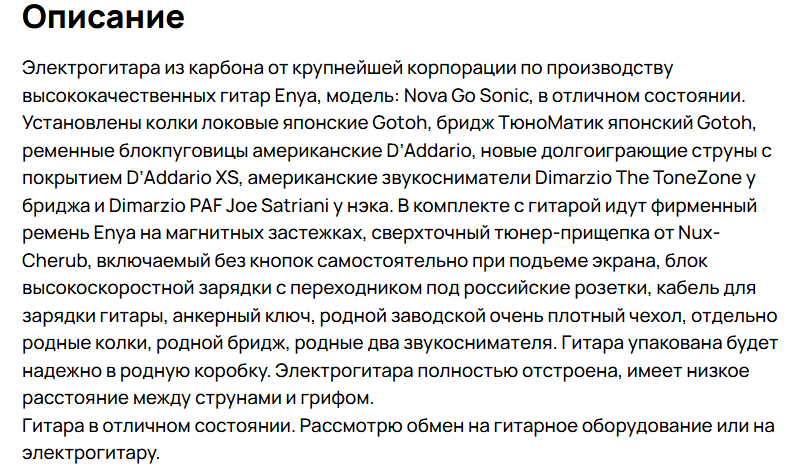 Описание

Электрогитара из карбона от крупнейшей корпорации по производству высококачественных гитар Enya, модель: Nova Go Sonic, в отличном состоянии. Установлены колки локовые японские Gotoh, бридж ТюноМатик японский Gotoh, ременные блокпуговицы американские D'Addario, новые долгоиграющие струны с покрытием D'Addario XS, американские звукосниматели Dimarzio The ToneZone у бриджа и Dimarzio PAF Joe Satriani у нэка. В комплекте с гитарой идут фирменный ремень Enya на магнитных застежках, сверхточный тюнер-прищепка от Nux-Cherub, включаемый без кнопок самостоятельно при подьеме экрана, блок высокоскоростной зарядки с переходником под российские розетки, кабель для зарядки гитары, анкерный ключ, родной заводской очень плотный чехол, отдельно родные колки, родной бридж, родные два звукоснимателя. Гитара упакована будет надежно в родную коробку. Электрогитара полностью отстроена, имеет низкое расстояние между струнами и грифом.
Гитара в отличном состоянии. Рассмотрю обмен на гитарное оборудование или на электрогитару.